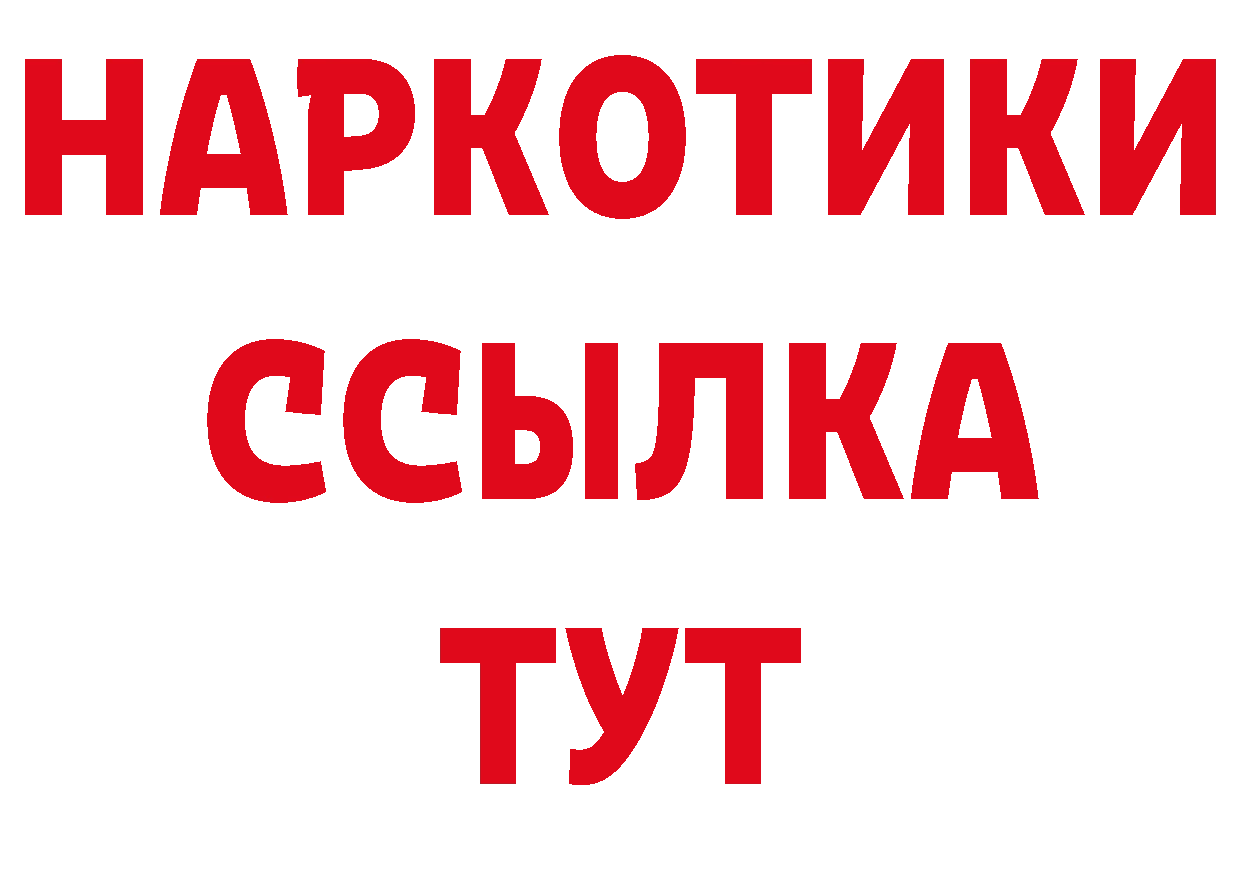 НАРКОТИКИ
ССЫЛКА
ТУТ